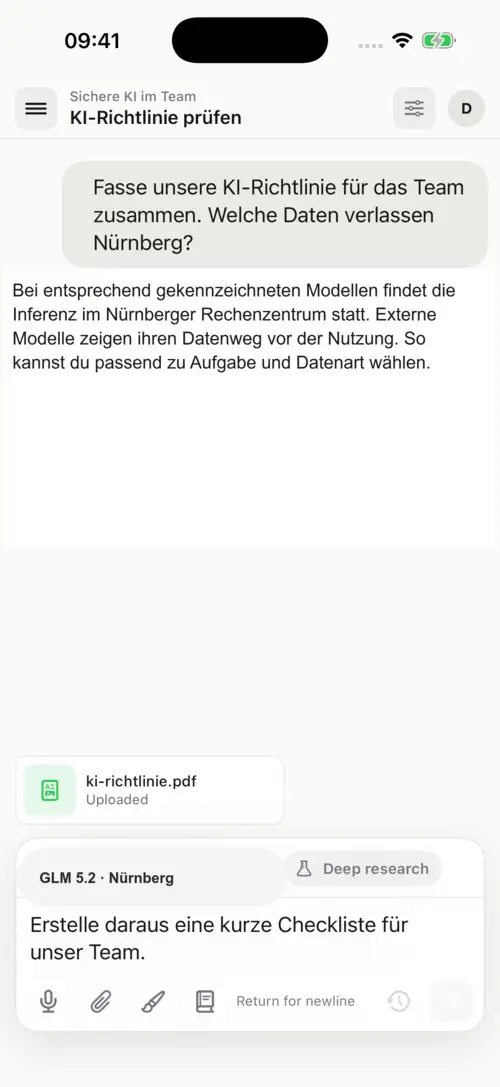 09:41

Sichere KI im Team
KI-Richtlinie prüfen

D

Fasse unsere KI-Richtlinie für das Team zusammen. Welche Daten verlassen Nürnberg?

Bei entsprechend gekennzeichneten Modellen findet die Inferenz im Nürnberger Rechenzentrum statt. Externe Modelle zeigen ihren Datenweg vor der Nutzung. So kannst du passend zu Aufgabe und Datenart wählen.

ki-richtlinie.pdf
Uploaded

GLM 5.2 · Nürnberg

Deep research

Erstelle daraus eine kurze Checkliste für unser Team.

Return for newline